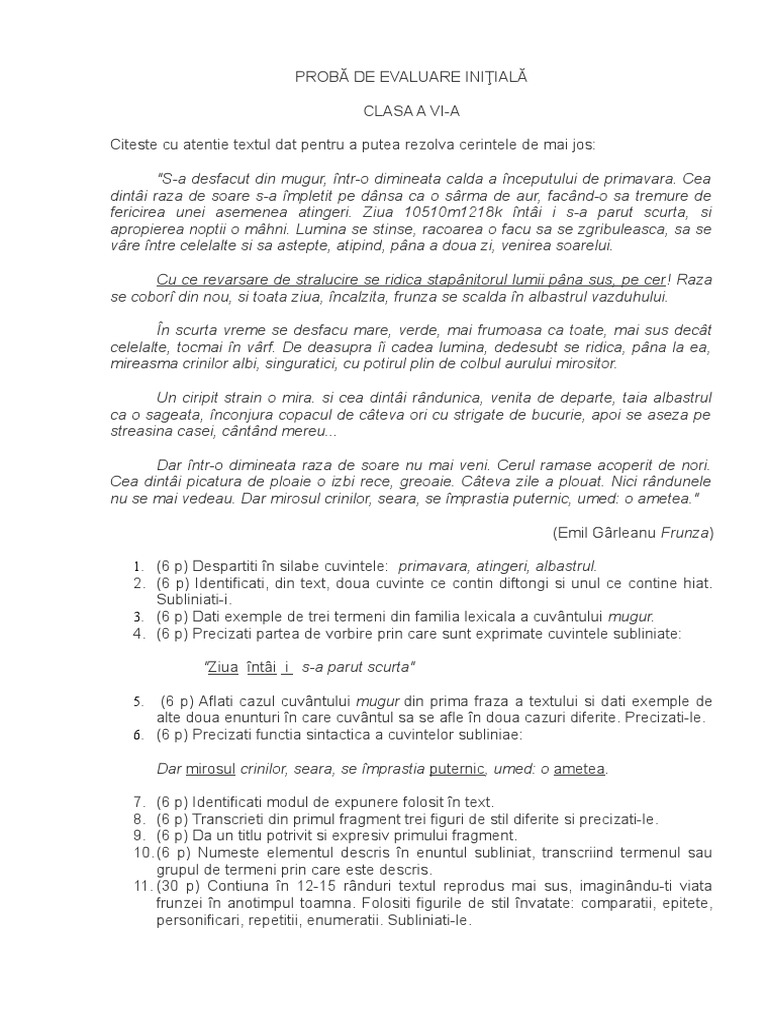 PROBĂ DE EVALUARE INIŢIALĂ

CLASA A VI-A

Citeste cu atentie textul dat pentru a putea rezolva cerintele de mai jos:

"S-a desfacut din mugur, într-o dimineata calda a începutului de primavara. Cea dintâi raza de soare s-a împletit pe dânsa ca o sârma de aur, facând-o sa tremure de fericirea unei asemenea atingeri. Ziua 10510m1218k întâi i s-a parut scurta, si apropierea noptii o mâhni. Lumina se stinse, racoarea o facu sa se zgribuleasca, sa se vâre între celelalte si sa astepte, atipind, pâna a doua zi, venirea soarelui.

Cu ce revarsare de stralucire se ridica stapânitorul lumii pâna sus, pe cer! Raza se coborî din nou, si toata ziua, încalzita, frunza se scalda în albastrul vazduhului.

În scurta vreme se desfacu mare, verde, mai frumoasa ca toate, mai sus decât celelalte, tocmai în vârf. De deasupra îi cadea lumina, dedesubt se ridica, pâna la ea, mireasma crinilor albi, singuratici, cu potirul plin de colbul aurului mirositor.

Un ciripit strain o mira. si cea dintâi rândunica, venita de departe, taia albastrul ca o sageata, înconjura copacul de câteva ori cu strigate de bucurie, apoi se aseza pe streasina casei, cântând mereu...

Dar într-o dimineata raza de soare nu mai veni. Cerul ramase acoperit de nori. Cea dintâi picatura de ploaie o izbi rece, greoaie. Câteva zile a plouat. Nici rândunele nu se mai vedeau. Dar mirosul crinilor, seara, se împrastia puternic, umed: o ametea."

(Emil Gârleanu Frunza)

1. (6 p) Despartiti în silabe cuvintele: primavara, atingeri, albastrul.
2. (6 p) Identificati, din text, doua cuvinte ce contin diftongi si unul ce contine hiat. Subliniati-i.
3. (6 p) Dati exemple de trei termeni din familia lexicala a cuvântului mugur.
4. (6 p) Precizati partea de vorbire prin care sunt exprimate cuvintele subliniate:

"Ziua întâi i s-a parut scurta"

5. (6 p) Aflati cazul cuvântului mugur din prima fraza a textului si dati exemple de alte doua enunturi în care cuvântul sa se afle în doua cazuri diferite. Precizati-le.
6. (6 p) Precizati functia sintactica a cuvintelor subliniae:

Dar mirosul crinilor, seara, se împrastia puternic, umed: o ametea.

7. (6 p) Identificati modul de expunere folosit în text.
8. (6 p) Transcrieti din primul fragment trei figuri de stil diferite si precizati-le.
9. (6 p) Da un titlu potrivit si expresiv primului fragment.
10. (6 p) Numeste elementul descris în enuntul subliniat, transcriind termenul sau grupul de termeni prin care este descris.
11. (30 p) Contiuna în 12-15 rânduri textul reprodus mai sus, imaginându-ti viata frunzei în anotimpul toamna. Folositi figurile de stil învatate: comparatii, epitete, personificari, repetitii, enumeratii. Subliniati-le.